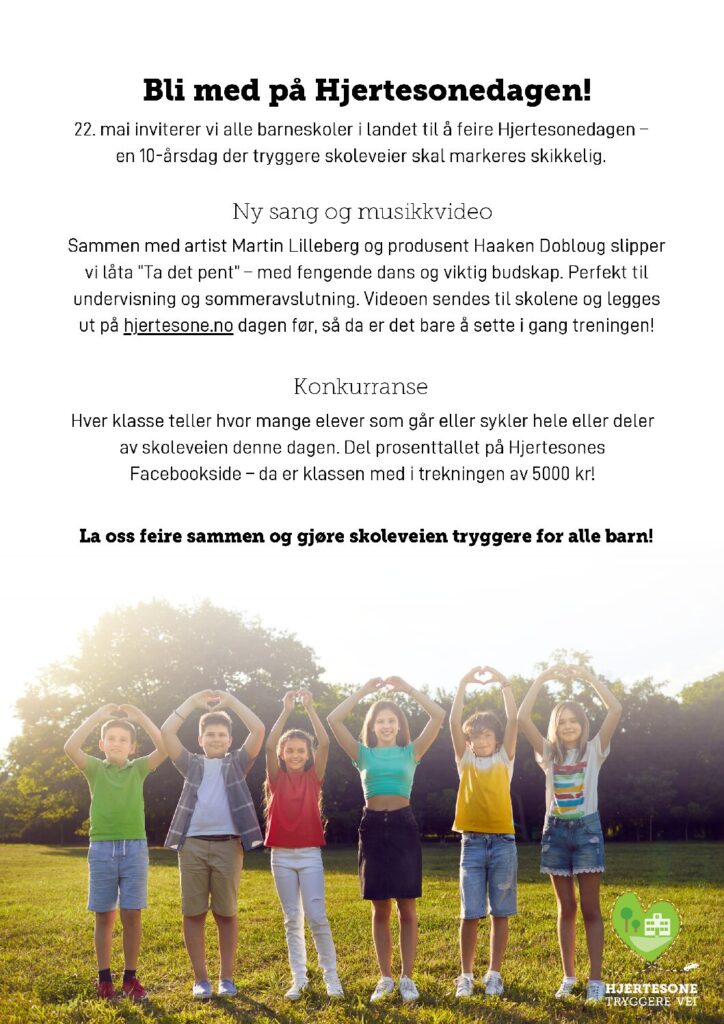 Bli med på Hjertesonedagen!

22. mai inviterer vi alle barneskoler i landet til å feire Hjertesonedagen – en 10-årsdag der tryggere skoleveier skal markeres skikkelig.

Ny sang og musikkvideo

Sammen med artist Martin Lilleberg og produsent Haaken Dobloug slipper vi låta "Ta det pent" – med fengende dans og viktig budskap. Perfekt til undervisning og sommeravslutning. Videoen sendes til skolene og legges ut på hjertesone.no dagen før, så da er det bare å sette i gang treningen!

Konkurranse

Hver klasse teller hvor mange elever som går eller sykler hele eller deler av skoleveien denne dagen. Del prosenttallet på Hjertesones Facebookside – da er klassen med i trekningen av 5000 kr!

La oss feire sammen og gjøre skoleveien tryggere for alle barn!

HJERTESONE
TRYGGERE VEI